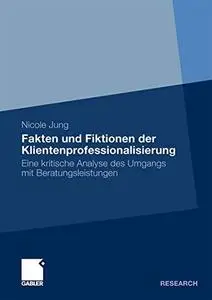 Nicole Jung

Fakten und Fiktionen der Klientenprofessionalisierung

Eine kritische Analyse des Umgangs mit Beratungsleistungen

GABLER

RESEARCH